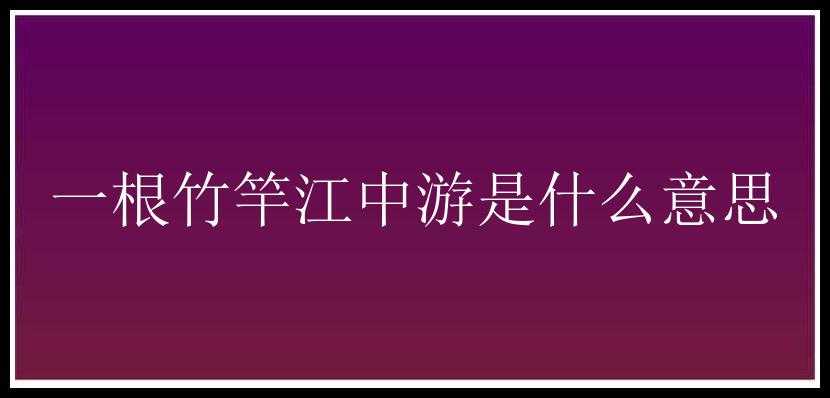 一根竹竿江中游是什么意思